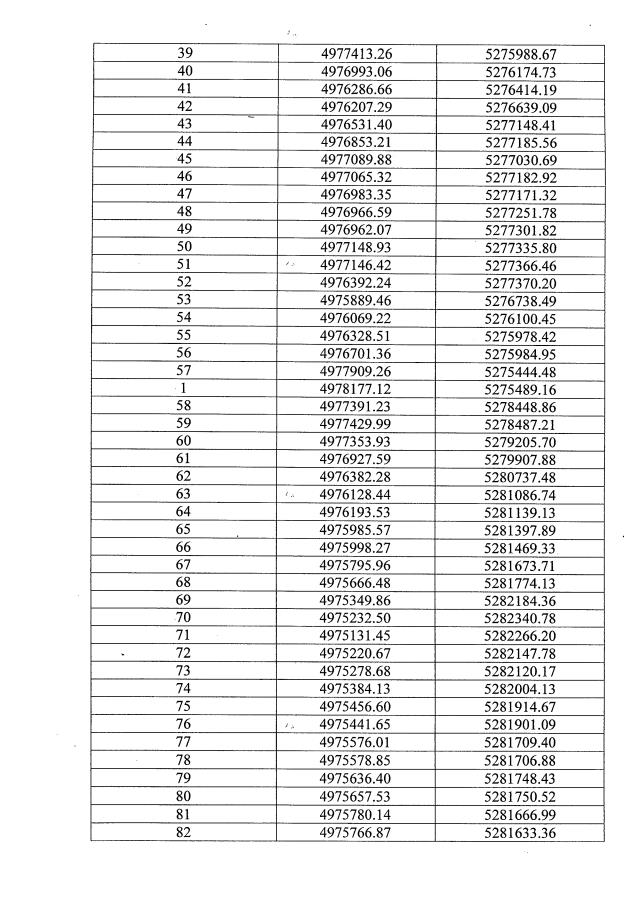 | 39 | 4977413.26 | 5275988.67 |
|---|---|---|
| 40 | 4976993.06 | 5276174.73 |
| 41 | 4976286.66 | 5276414.19 |
| 42 | 4976207.29 | 5276639.09 |
| 43 | 4976531.40 | 5277148.41 |
| 44 | 4976853.21 | 5277185.56 |
| 45 | 4977089.88 | 5277030.69 |
| 46 | 4977065.32 | 5277182.92 |
| 47 | 4976983.35 | 5277171.32 |
| 48 | 4976966.59 | 5277251.78 |
| 49 | 4976962.07 | 5277301.82 |
| 50 | 4977148.93 | 5277335.80 |
| 51 | 4977146.42 | 5277366.46 |
| 52 | 4976392.24 | 5277370.20 |
| 53 | 4975889.46 | 5276738.49 |
| 54 | 4976069.22 | 5276100.45 |
| 55 | 4976328.51 | 5275978.42 |
| 56 | 4976701.36 | 5275984.95 |
| 57 | 4977909.26 | 5275444.48 |
| 1 | 4978177.12 | 5275489.16 |
| 58 | 4977391.23 | 5278448.86 |
| 59 | 4977429.99 | 5278487.21 |
| 60 | 4977353.93 | 5279205.70 |
| 61 | 4976927.59 | 5279907.88 |
| 62 | 4976382.28 | 5280737.48 |
| 63 | 4976128.44 | 5281086.74 |
| 64 | 4976193.53 | 5281139.13 |
| 65 | 4975985.57 | 5281397.89 |
| 66 | 4975998.27 | 5281469.33 |
| 67 | 4975795.96 | 5281673.71 |
| 68 | 4975666.48 | 5281774.13 |
| 69 | 4975349.86 | 5282184.36 |
| 70 | 4975232.50 | 5282340.78 |
| 71 | 4975131.45 | 5282266.20 |
| 72 | 4975220.67 | 5282147.78 |
| 73 | 4975278.68 | 5282120.17 |
| 74 | 4975384.13 | 5282004.13 |
| 75 | 4975456.60 | 5281914.67 |
| 76 | 4975441.65 | 5281901.09 |
| 77 | 4975576.01 | 5281709.40 |
| 78 | 4975578.85 | 5281706.88 |
| 79 | 4975636.40 | 5281748.43 |
| 80 | 4975657.53 | 5281750.52 |
| 81 | 4975780.14 | 5281666.99 |
| 82 | 4975766.87 | 5281633.36 |